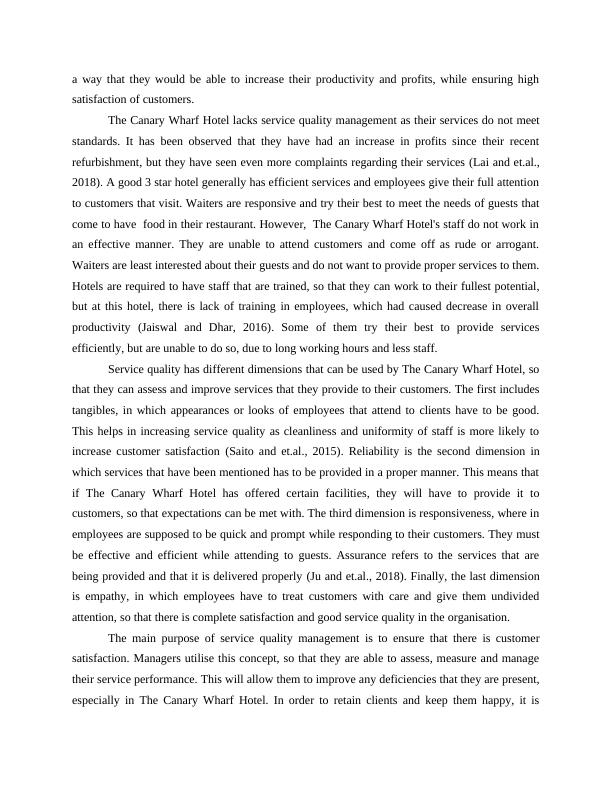 a way that they would be able to increase their productivity and profits, while ensuring high satisfaction of customers.

The Canary Wharf Hotel lacks service quality management as their services do not meet standards. It has been observed that they have had an increase in profits since their recent refurbishment, but they have seen even more complaints regarding their services (Lai and et.al., 2018). A good 3 star hotel generally has efficient services and employees give their full attention to customers that visit. Waiters are responsive and try their best to meet the needs of guests that come to have food in their restaurant. However, The Canary Wharf Hotel's staff do not work in an effective manner. They are unable to attend customers and come off as rude or arrogant. Waiters are least interested about their guests and do not want to provide proper services to them. Hotels are required to have staff that are trained, so that they can work to their fullest potential, but at this hotel, there is lack of training in employees, which had caused decrease in overall productivity (Jaiswal and Dhar, 2016). Some of them try their best to provide services efficiently, but are unable to do so, due to long working hours and less staff.

Service quality has different dimensions that can be used by The Canary Wharf Hotel, so that they can assess and improve services that they provide to their customers. The first includes tangibles, in which appearances or looks of employees that attend to clients have to be good. This helps in increasing service quality as cleanliness and uniformity of staff is more likely to increase customer satisfaction (Saito and et.al., 2015). Reliability is the second dimension in which services that have been mentioned has to be provided in a proper manner. This means that if The Canary Wharf Hotel has offered certain facilities, they will have to provide it to customers, so that expectations can be met with. The third dimension is responsiveness, where in employees are supposed to be quick and prompt while responding to their customers. They must be effective and efficient while attending to guests. Assurance refers to the services that are being provided and that it is delivered properly (Ju and et.al., 2018). Finally, the last dimension is empathy, in which employees have to treat customers with care and give them undivided attention, so that there is complete satisfaction and good service quality in the organisation.

The main purpose of service quality management is to ensure that there is customer satisfaction. Managers utilise this concept, so that they are able to assess, measure and manage their service performance. This will allow them to improve any deficiencies that they are present, especially in The Canary Wharf Hotel. In order to retain clients and keep them happy, it is